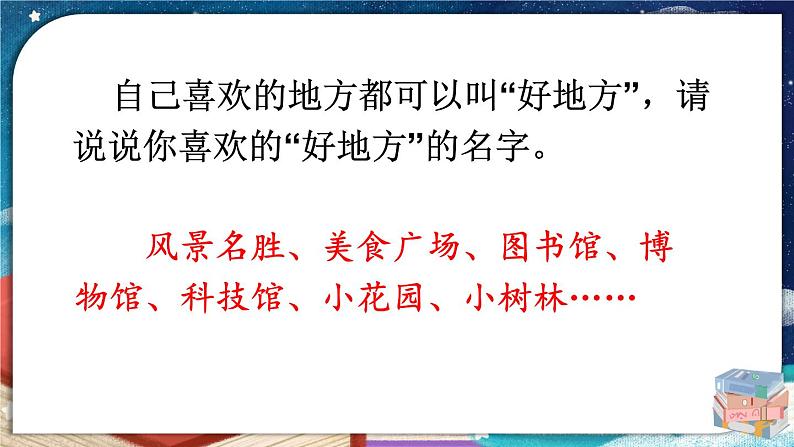 自己喜欢的地方都可以叫“好地方”，请说说你喜欢的“好地方”的名字。

风景名胜、美食广场、图书馆、博物馆、科技馆、小花园、小树林……